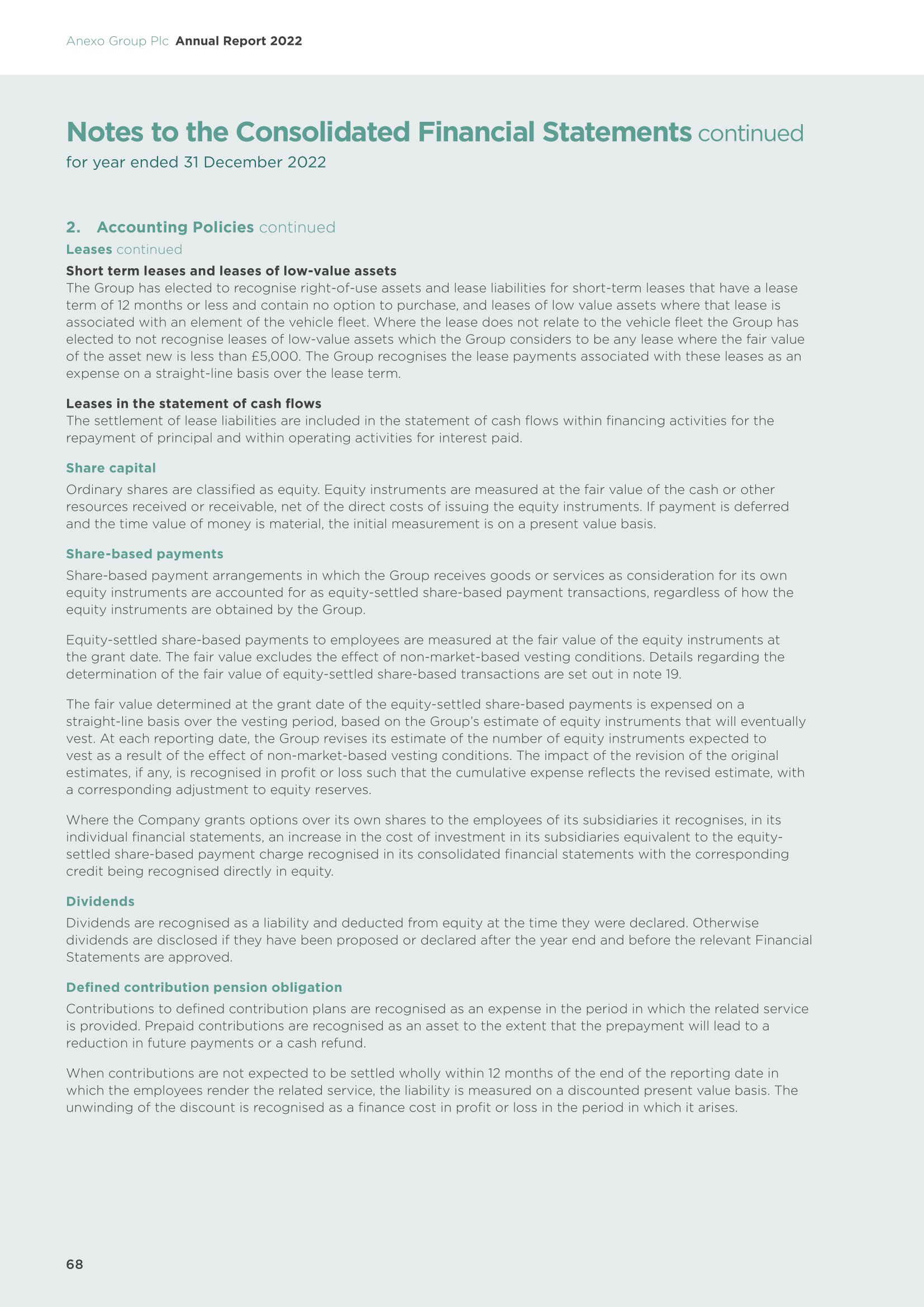 Anexo Group Plc Annual Report 2022

Notes to the Consolidated Financial Statements continued
for year ended 31 December 2022

2. Accounting Policies continued
Leases continued
Short term leases and leases of low-value assets
The Group has elected to recognise right-of-use assets and lease liabilities for short-term leases that have a lease term of 12 months or less and contain no option to purchase, and leases of low value assets where that lease is associated with an element of the vehicle fleet. Where the lease does not relate to the vehicle fleet the Group has elected to not recognise leases of low-value assets which the Group considers to be any lease where the fair value of the asset new is less than £5,000. The Group recognises the lease payments associated with these leases as an expense on a straight-line basis over the lease term.

Leases in the statement of cash flows
The settlement of lease liabilities are included in the statement of cash flows within financing activities for the repayment of principal and within operating activities for interest paid.

Share capital
Ordinary shares are classified as equity. Equity instruments are measured at the fair value of the cash or other resources received or receivable, net of the direct costs of issuing the equity instruments. If payment is deferred and the time value of money is material, the initial measurement is on a present value basis.

Share-based payments
Share-based payment arrangements in which the Group receives goods or services as consideration for its own equity instruments are accounted for as equity-settled share-based payment transactions, regardless of how the equity instruments are obtained by the Group.

Equity-settled share-based payments to employees are measured at the fair value of the equity instruments at the grant date. The fair value excludes the effect of non-market-based vesting conditions. Details regarding the determination of the fair value of equity-settled share-based transactions are set out in note 19.

The fair value determined at the grant date of the equity-settled share-based payments is expensed on a straight-line basis over the vesting period, based on the Group's estimate of equity instruments that will eventually vest. At each reporting date, the Group revises its estimate of the number of equity instruments expected to vest as a result of the effect of non-market-based vesting conditions. The impact of the revision of the original estimates, if any, is recognised in profit or loss such that the cumulative expense reflects the revised estimate, with a corresponding adjustment to equity reserves.

Where the Company grants options over its own shares to the employees of its subsidiaries it recognises, in its individual financial statements, an increase in the cost of investment in its subsidiaries equivalent to the equity-settled share-based payment charge recognised in its consolidated financial statements with the corresponding credit being recognised directly in equity.

Dividends
Dividends are recognised as a liability and deducted from equity at the time they were declared. Otherwise dividends are disclosed if they have been proposed or declared after the year end and before the relevant Financial Statements are approved.

Defined contribution pension obligation
Contributions to defined contribution plans are recognised as an expense in the period in which the related service is provided. Prepaid contributions are recognised as an asset to the extent that the prepayment will lead to a reduction in future payments or a cash refund.

When contributions are not expected to be settled wholly within 12 months of the end of the reporting date in which the employees render the related service, the liability is measured on a discounted present value basis. The unwinding of the discount is recognised as a finance cost in profit or loss in the period in which it arises.

68